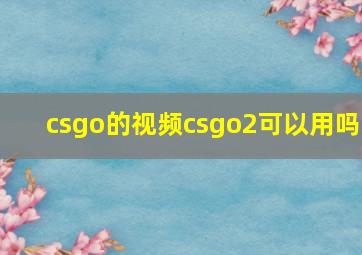 csgo的视频csgo2可以用吗